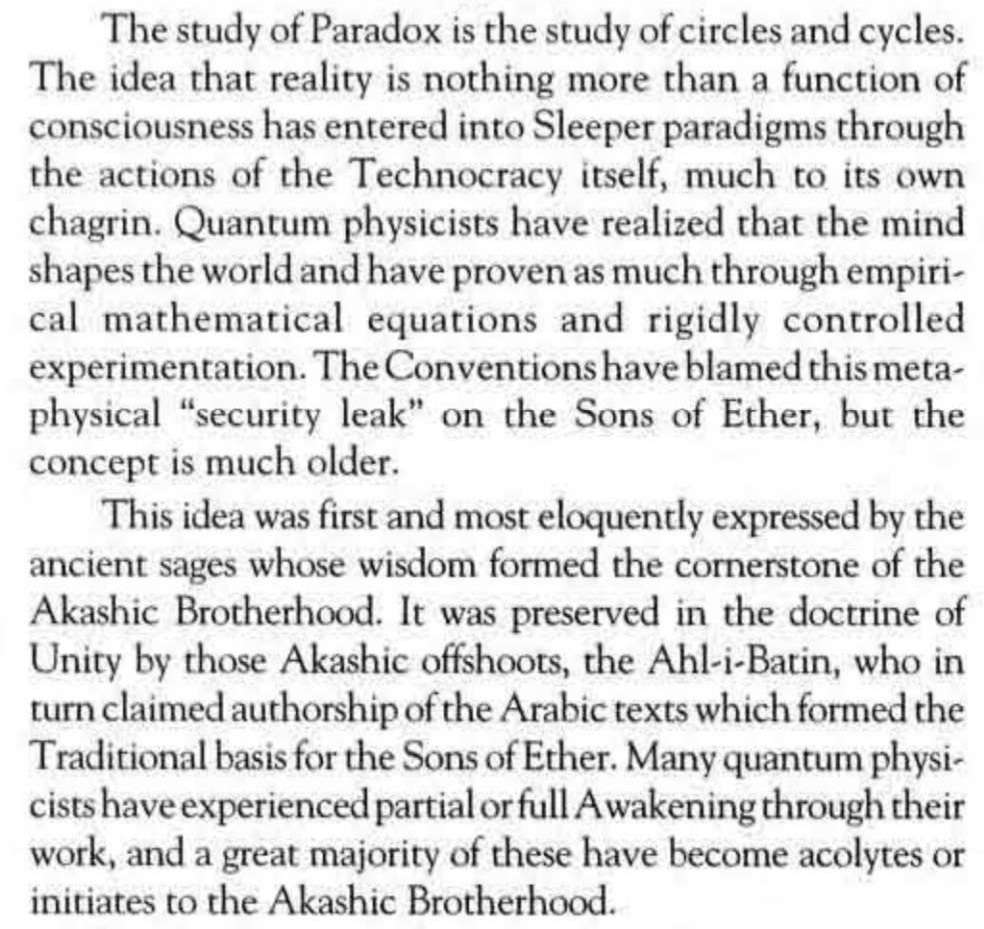 The study of Paradox is the study of circles and cycles. The idea that reality is nothing more than a function of consciousness has entered into Sleeper paradigms through the actions of the Technocracy itself, much to its own chagrin. Quantum physicists have realized that the mind shapes the world and have proven as much through empirical mathematical equations and rigidly controlled experimentation. The Conventions have blamed this metaphysical "security leak" on the Sons of Ether, but the concept is much older.

This idea was first and most eloquently expressed by the ancient sages whose wisdom formed the cornerstone of the Akashic Brotherhood. It was preserved in the doctrine of Unity by those Akashic offshoots, the Ahl-i-Batin, who in turn claimed authorship of the Arabic texts which formed the Traditional basis for the Sons of Ether. Many quantum physicists have experienced partial or full Awakening through their work, and a great majority of these have become acolytes or initiates to the Akashic Brotherhood.